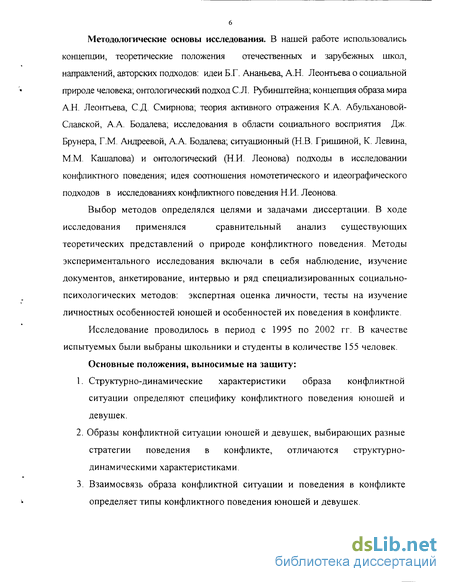 6

Методологические основы исследования. В нашей работе использовались концепции, теоретические положения отечественных и зарубежных школ, направлений, авторских подходов: идеи Б.Г. Ананьева, А.Н. Леонтьева о социальной природе человека; онтологический подход С.Л. Рубинштейна; концепция образа мира А.Н. Леонтьева, С.Д. Смирнова; теория активного отражения К.А. Абульхановой-Славской, А.А. Бодалева; исследования в области социального восприятия Дж. Брунера, Г.М. Андреевой, А.А. Бодалева; ситуационный (Н.В. Гришиной, К. Левина, М.М. Кашалова) и онтологический (Н.И. Леонова) подходы в исследовании конфликтного поведения; идея соотношения номотетического и идеографического подходов в исследованиях конфликтного поведения Н.И. Леонова.

Выбор методов определялся целями и задачами диссертации. В ходе исследования применялся сравнительный анализ существующих теоретических представлений о природе конфликтного поведения. Методы экспериментального исследования включали в себя наблюдение, изучение документов, анкетирование, интервью и ряд специализированных социально-психологических методов: экспертная оценка личности, тесты на изучение личностных особенностей юношей и особенностей их поведения в конфликте.

Исследование проводилось в период с 1995 по 2002 гг. В качестве испытуемых были выбраны школьники и студенты в количестве 155 человек.

Основные положения, выносимые на защиту:

1. Структурно-динамические характеристики образа конфликтной ситуации определяют специфику конфликтного поведения юношей и девушек.

2. Образы конфликтной ситуации юношей и девушек, выбирающих разные стратегии поведения в конфликте, отличаются структурно-динамическими характеристиками.

3. Взаимосвязь образа конфликтной ситуации и поведения в конфликте определяет типы конфликтного поведения юношей и девушек.

dsLib.net
библиотека диссертаций